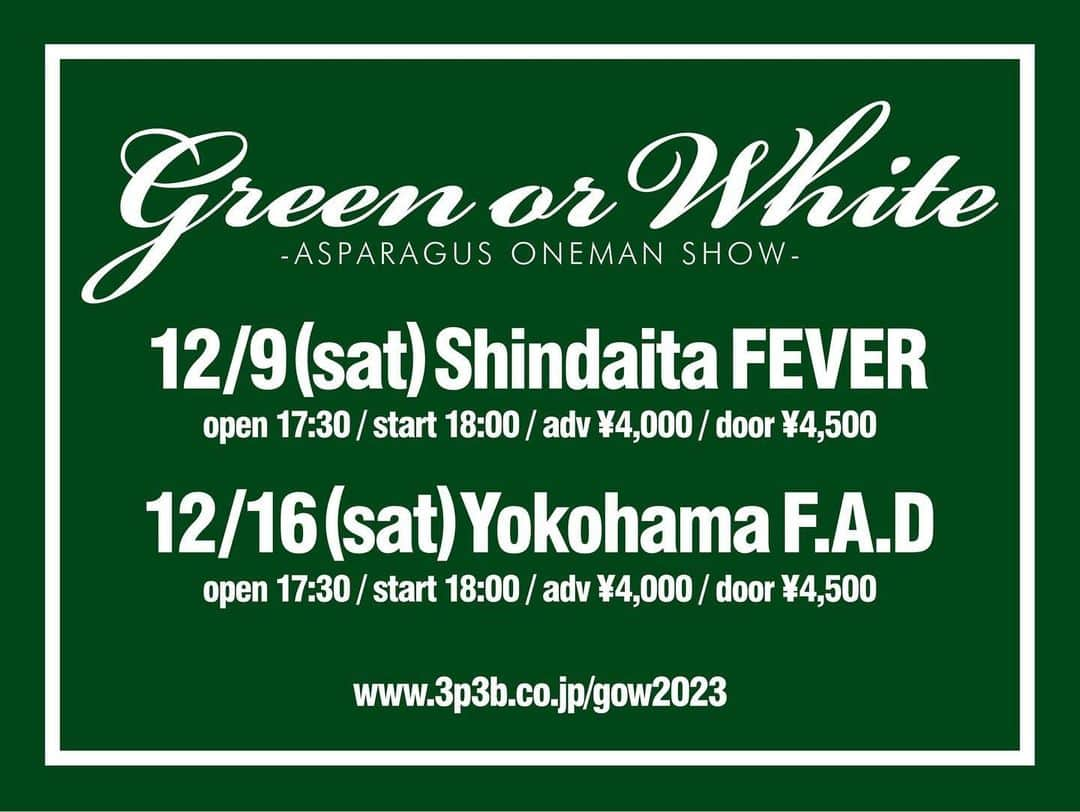 Green or White
-ASPARAGUS ONEMAN SHOW-

12/9 (sat) Shindaita FEVER
open 17:30 / start 18:00 / adv ¥4,000 / door ¥4,500

12/16 (sat) Yokohama F.A.D
open 17:30 / start 18:00 / adv ¥4,000 / door ¥4,500

www.3p3b.co.jp/gow2023